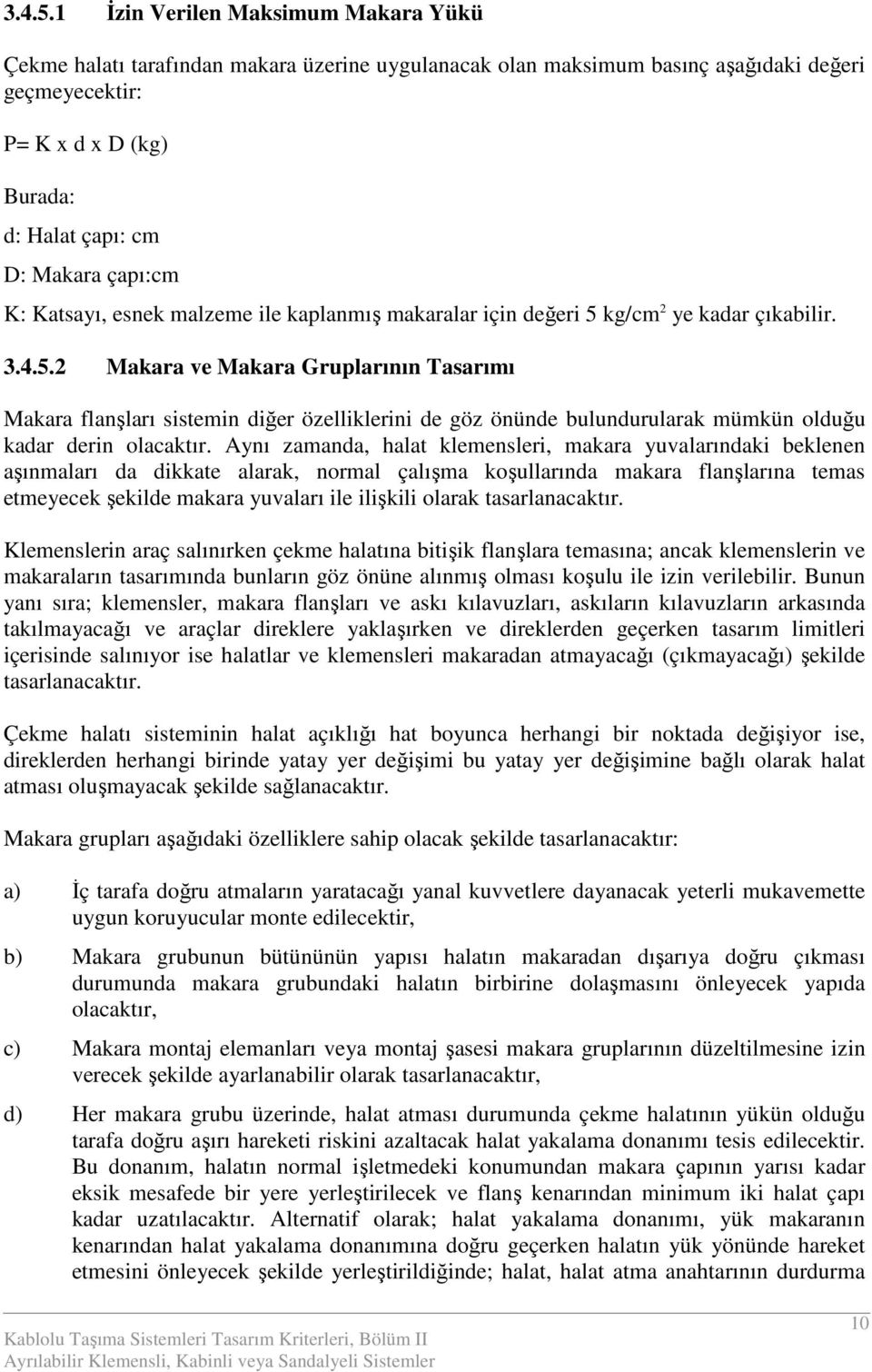 3.4.5.1 İzin Verilen Maksimum Makara Yükü

Çekme halatı tarafından makara üzerine uygulanacak olan maksimum basınç aşağıdaki değeri geçmeyecektir:

P= K x d x D (kg)

Burada:

d: Halat çapı: cm

D: Makara çapı:cm

K: Katsayı, esnek malzeme ile kaplanmış makaralar için değeri 5 kg/cm$^2$ ye kadar çıkabilir.

3.4.5.2 Makara ve Makara Gruplarının Tasarımı

Makara flanşları sistemin diğer özelliklerini de göz önünde bulundurularak mümkün olduğu kadar derin olacaktır. Aynı zamanda, halat klemensleri, makara yuvalarındaki beklenen aşınmaları da dikkate alarak, normal çalışma koşullarında makara flanşlarına temas etmeyecek şekilde makara yuvaları ile ilişkili olarak tasarlanacaktır.

Klemenslerin araç salınırken çekme halatına bitişik flanşlara temasına; ancak klemenslerin ve makaraların tasarımında bunların göz önüne alınmış olması koşulu ile izin verilebilir. Bunun yanı sıra; klemensler, makara flanşları ve askı kılavuzları, askıların kılavuzların arkasında takılmayacağı ve araçlar direklere yaklaşırken ve direklerden geçerken tasarım limitleri içerisinde salınıyor ise halatlar ve klemensleri makaradan atmayacağı (çıkmayacağı) şekilde tasarlanacaktır.

Çekme halatı sisteminin halat açıklığı hat boyunca herhangi bir noktada değişiyor ise, direklerden herhangi birinde yatay yer değişimi bu yatay yer değişimine bağlı olarak halat atması oluşmayacak şekilde sağlanacaktır.

Makara grupları aşağıdaki özelliklere sahip olacak şekilde tasarlanacaktır:

a) İç tarafa doğru atmaların yaratacağı yanal kuvvetlere dayanacak yeterli mukavemette uygun koruyucular monte edilecektir,

b) Makara grubunun bütününün yapısı halatın makaradan dışarıya doğru çıkması durumunda makara grubundaki halatın birbirine dolaşmasını önleyecek yapıda olacaktır,

c) Makara montaj elemanları veya montaj şasesi makara gruplarının düzeltilmesine izin verecek şekilde ayarlanabilir olarak tasarlanacaktır,

d) Her makara grubu üzerinde, halat atması durumunda çekme halatının yükün olduğu tarafa doğru aşırı hareketi riskini azaltacak halat yakalama donanımı tesis edilecektir. Bu donanım, halatın normal işletmedeki konumundan makara çapının yarısı kadar eksik mesafede bir yere yerleştirilecek ve flanş kenarından minimum iki halat çapı kadar uzatılacaktır. Alternatif olarak; halat yakalama donanımı, yük makaranın kenarından halat yakalama donanımına doğru geçerken halatın yük yönünde hareket etmesini önleyecek şekilde yerleştirildiğinde; halat, halat atma anahtarının durdurma

Kablolu Taşıma Sistemleri Tasarım Kriterleri, Bölüm II
Ayrılabilir Klemensli, Kabinli veya Sandalyeli Sistemler

10